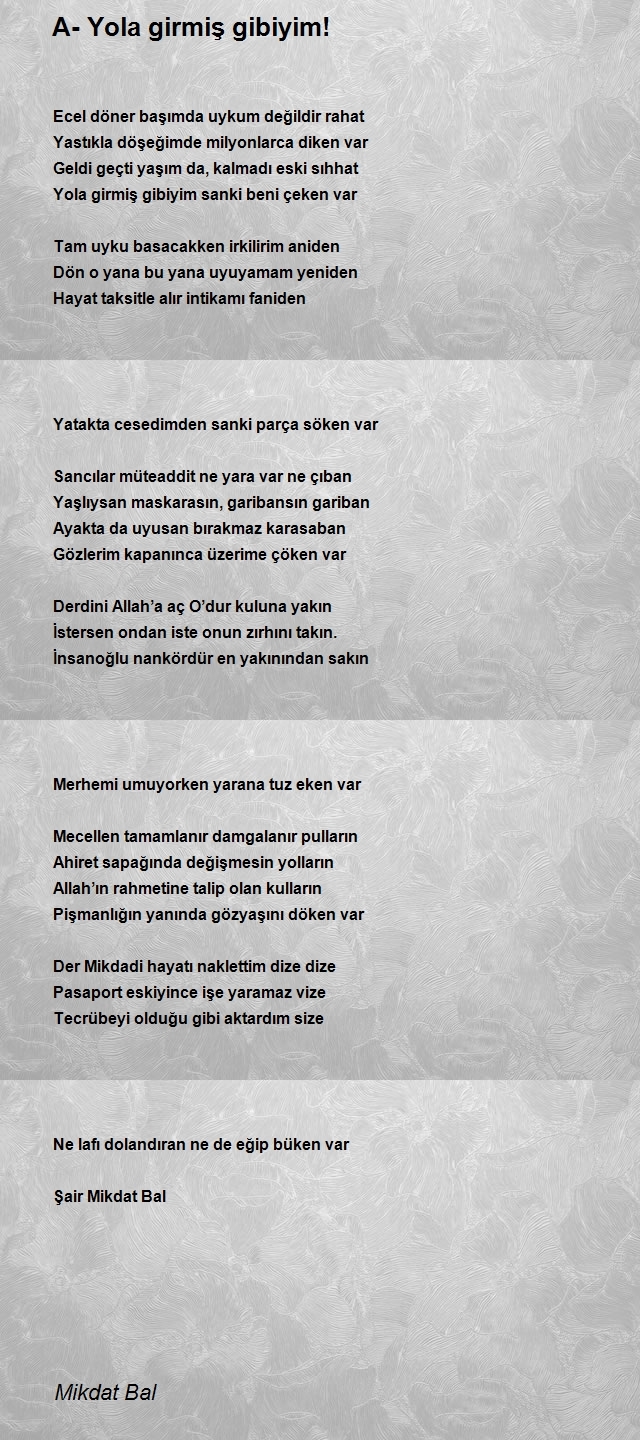 A- Yola girmiş gibiyim!

Ecel döner başımda uykum değildir rahat
Yastıkla döşeğimde milyonlarca diken var
Geldi geçti yaşım da, kalmadı eski sıhhat
Yola girmiş gibiyim sanki beni çeken var

Tam uyku basacakken irkilirim aniden
Dön o yana bu yana uyuyamam yeniden
Hayat taksitle alır intikamı faniden

Yatakta cesedimden sanki parça söken var

Sancılar müteaddit ne yara var ne çıban
Yaşlıysan maskarasın, garibansın gariban
Ayakta da uyusan bırakmaz karasaban
Gözlerim kapanınca üzerime çöken var

Derdini Allah'a aç O'dur kuluna yakın
İstersen ondan iste onun zırhını takın.
İnsanoğlu nankördür en yakınından sakın

Merhemi umuyorken yarana tuz eken var

Mecellen tamamlanır damgalanır pulların
Ahiret sapağında değişmesin yolların
Allah'ın rahmetine talip olan kulların
Pişmanlığın yanında gözyaşını döken var

Der Mikdadi hayatı naklettim dize dize
Pasaport eskiyince işe yaramaz vize
Tecrübeyi olduğu gibi aktardım size

Ne lafı dolandıran ne de eğip büken var

Şair Mikdat Bal

Mikdat Bal